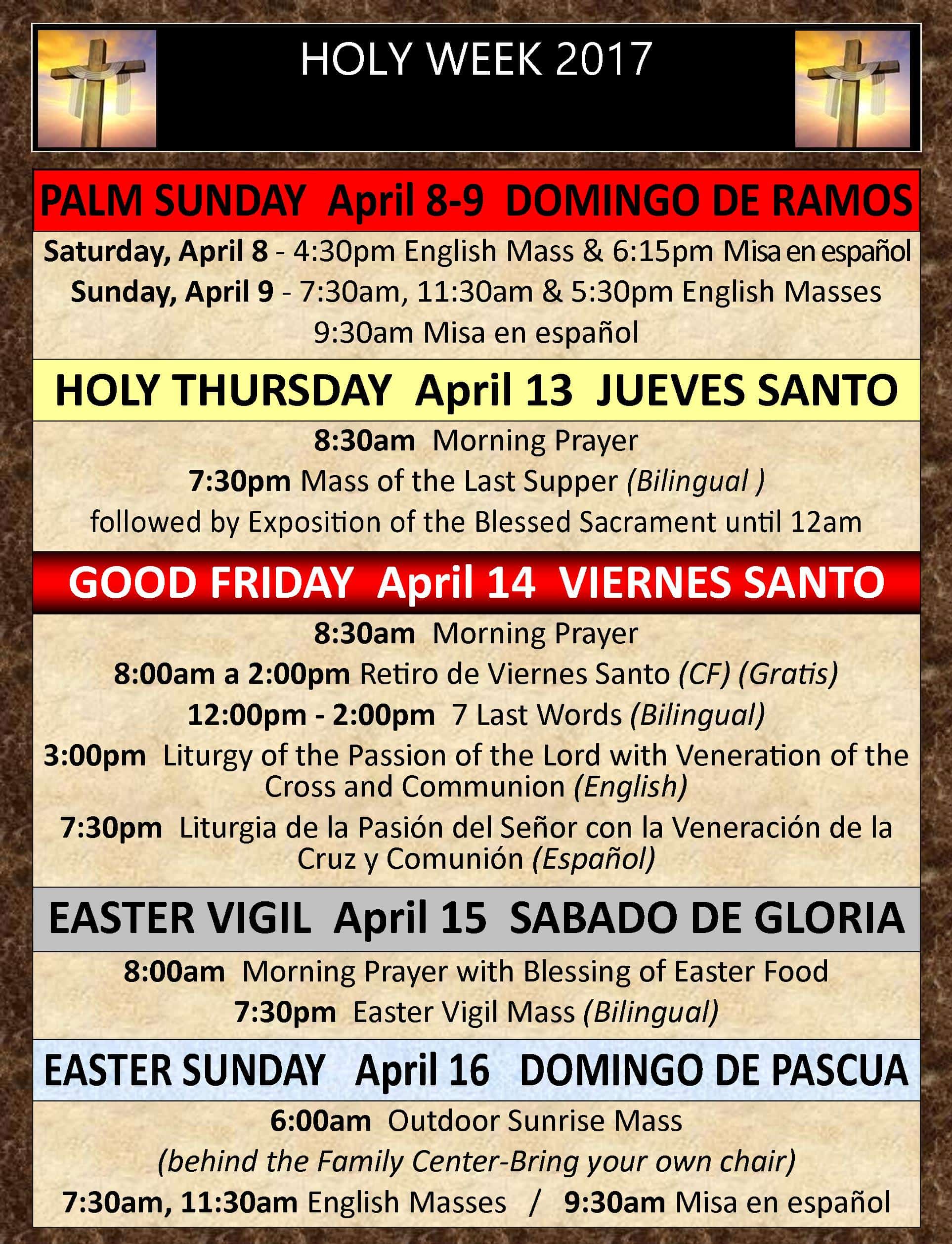 HOLY WEEK 2017

PALM SUNDAY April 8-9 DOMINGO DE RAMOS

Saturday, April 8 - 4:30pm English Mass & 6:15pm Misa en español
Sunday, April 9 - 7:30am, 11:30am & 5:30pm English Masses
9:30am Misa en español

HOLY THURSDAY April 13 JUEVES SANTO

8:30am Morning Prayer
7:30pm Mass of the Last Supper (Bilingual )
followed by Exposition of the Blessed Sacrament until 12am

GOOD FRIDAY April 14 VIERNES SANTO

8:30am Morning Prayer
8:00am a 2:00pm Retiro de Viernes Santo (CF) (Gratis)
12:00pm - 2:00pm 7 Last Words (Bilingual)
3:00pm Liturgy of the Passion of the Lord with Veneration of the Cross and Communion (English)
7:30pm Liturgia de la Pasión del Señor con la Veneración de la Cruz y Comunión (Español)

EASTER VIGIL April 15 SABADO DE GLORIA

8:00am Morning Prayer with Blessing of Easter Food
7:30pm Easter Vigil Mass (Bilingual)

EASTER SUNDAY April 16 DOMINGO DE PASCUA

6:00am Outdoor Sunrise Mass
(behind the Family Center-Bring your own chair)
7:30am, 11:30am English Masses / 9:30am Misa en español